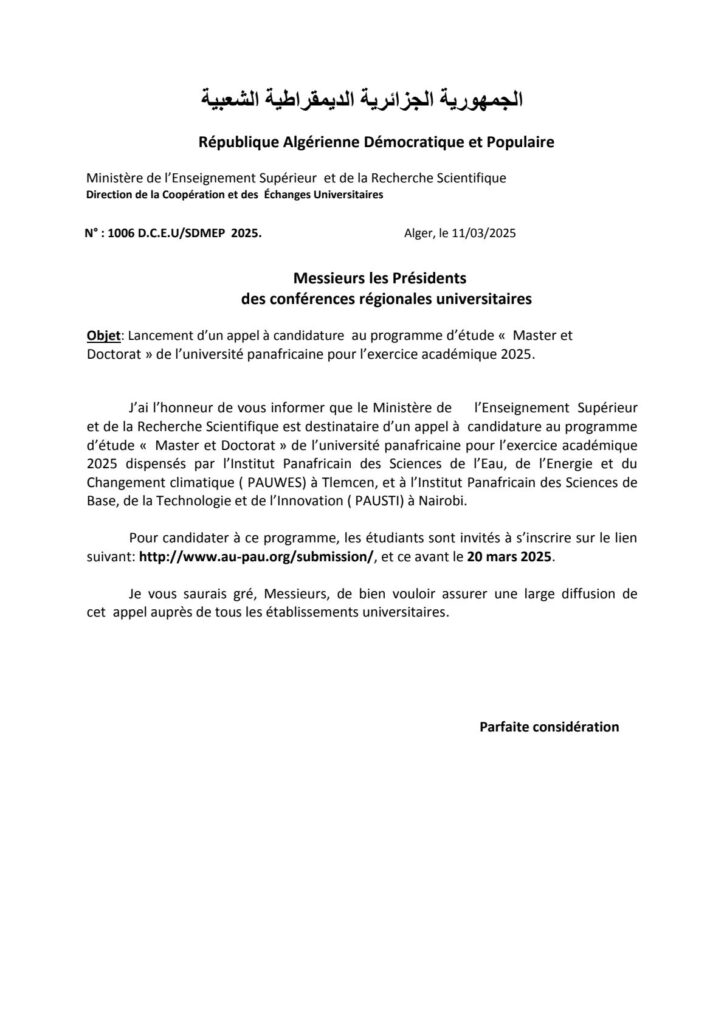 الجمهورية الجزائرية الديمقراطية الشعبية

République Algérienne Démocratique et Populaire

Ministère de l'Enseignement Supérieur et de la Recherche Scientifique
Direction de la Coopération et des Échanges Universitaires

N° : 1006 D.C.E.U/SDMEP 2025.

Alger, le 11/03/2025

Messieurs les Présidents
des conférences régionales universitaires

Objet: Lancement d'un appel à candidature au programme d'étude « Master et Doctorat » de l'université panafricaine pour l'exercice académique 2025.

J'ai l'honneur de vous informer que le Ministère de l'Enseignement Supérieur et de la Recherche Scientifique est destinataire d'un appel à candidature au programme d'étude « Master et Doctorat » de l'université panafricaine pour l'exercice académique 2025 dispensés par l'Institut Panafricain des Sciences de l'Eau, de l'Energie et du Changement climatique ( PAUWES) à Tlemcen, et à l'Institut Panafricain des Sciences de Base, de la Technologie et de l'Innovation ( PAUSTI) à Nairobi.

Pour candidater à ce programme, les étudiants sont invités à s'inscrire sur le lien suivant: http://www.au-pau.org/submission/, et ce avant le 20 mars 2025.

Je vous saurais gré, Messieurs, de bien vouloir assurer une large diffusion de cet appel auprès de tous les établissements universitaires.

Parfaite considération